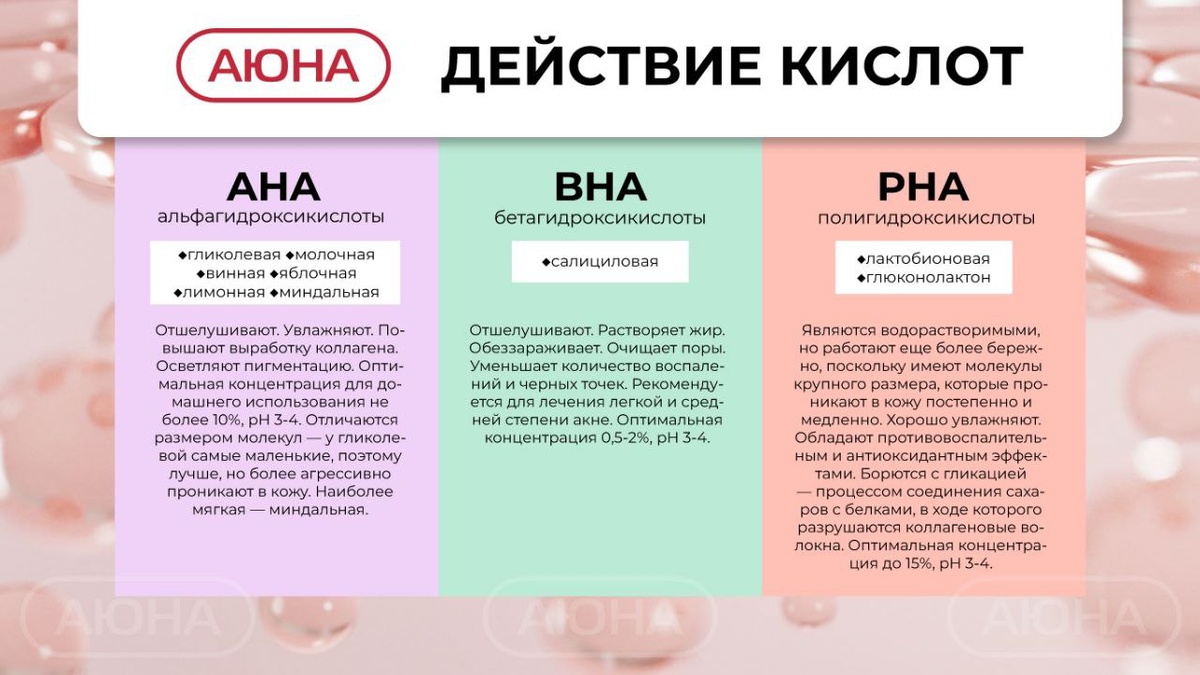 АЮНА

ДЕЙСТВИЕ КИСЛОТ

AHA
альфагидроксикислоты

◆гликолевая ◆молочная ◆винная ◆яблочная ◆лимонная ◆миндальная

Отшелушивают. Увлажняют. Повышают выработку коллагена. Осветляют пигментацию. Оптимальная концентрация для домашнего использования не более 10%, pH 3-4. Отличаются размером молекул — у гликолевой самые маленькие, поэтому лучше, но более агрессивно проникают в кожу. Наиболее мягкая — миндальная.

BHA
бетагидроксикислоты

◆салициловая

Отшелушивают. Растворяет жир. Обеззараживает. Очищает поры. Уменьшает количество воспалений и черных точек. Рекомендуется для лечения легкой и средней степени акне. Оптимальная концентрация 0,5-2%, pH 3-4.

PHA
полигидроксикислоты

◆лактобионовая ◆глюконолактон

Являются водорастворимыми, но работают еще более бережно, поскольку имеют молекулы крупного размера, которые проникают в кожу постепенно и медленно. Хорошо увлажняют. Обладают противовоспалительным и антиоксидантным эффектами. Борются с гликацией — процессом соединения сахаров с белками, в ходе которого разрушаются коллагеновые волокна. Оптимальная концентрация до 15%, pH 3-4.

АЮНА АЮНА АЮНА